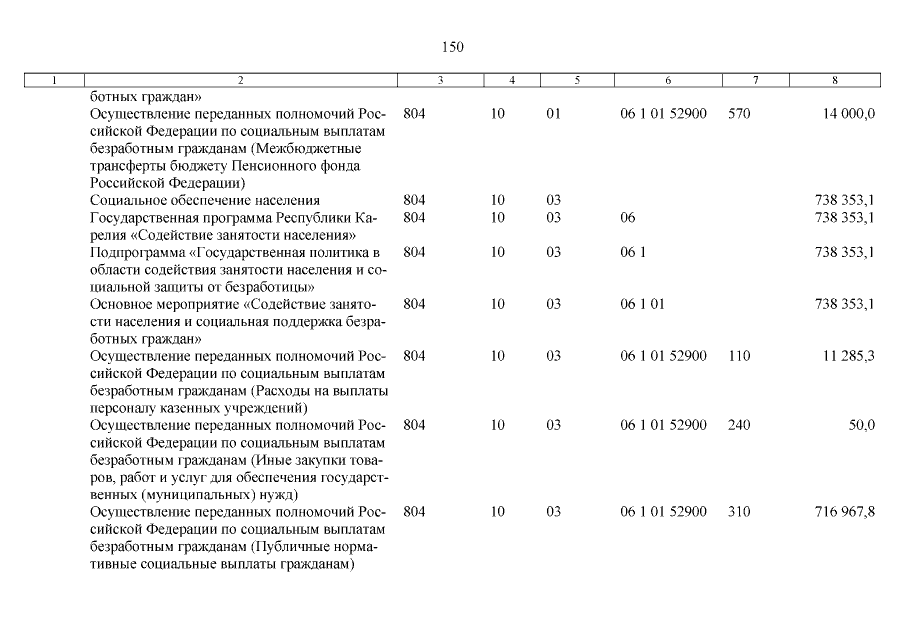 150

| 1 | 2 | 3 | 4 | 5 | 6 | 7 | 8 |
|---|---|---|---|---|---|---|---|
| | ботных граждан» | | | | | | |
| | Осуществление переданных полномочий Российской Федерации по социальным выплатам безработным гражданам (Межбюджетные трансферты бюджету Пенсионного фонда Российской Федерации) | 804 | 10 | 01 | 06 1 01 52900 | 570 | 14 000,0 |
| | Социальное обеспечение населения | 804 | 10 | 03 | | | 738 353,1 |
| | Государственная программа Республики Карелия «Содействие занятости населения» | 804 | 10 | 03 | 06 | | 738 353,1 |
| | Подпрограмма «Государственная политика в области содействия занятости населения и социальной защиты от безработицы» | 804 | 10 | 03 | 06 1 | | 738 353,1 |
| | Основное мероприятие «Содействие занятости населения и социальная поддержка безработных граждан» | 804 | 10 | 03 | 06 1 01 | | 738 353,1 |
| | Осуществление переданных полномочий Российской Федерации по социальным выплатам безработным гражданам (Расходы на выплаты персоналу казенных учреждений) | 804 | 10 | 03 | 06 1 01 52900 | 110 | 11 285,3 |
| | Осуществление переданных полномочий Российской Федерации по социальным выплатам безработным гражданам (Иные закупки товаров, работ и услуг для обеспечения государственных (муниципальных) нужд) | 804 | 10 | 03 | 06 1 01 52900 | 240 | 50,0 |
| | Осуществление переданных полномочий Российской Федерации по социальным выплатам безработным гражданам (Публичные нормативные социальные выплаты гражданам) | 804 | 10 | 03 | 06 1 01 52900 | 310 | 716 967,8 |